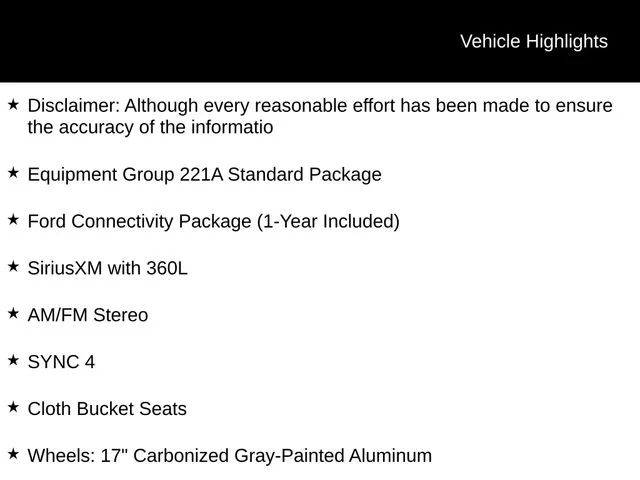 Vehicle Highlights

★ Disclaimer: Although every reasonable effort has been made to ensure the accuracy of the informatio

★ Equipment Group 221A Standard Package

★ Ford Connectivity Package (1-Year Included)

★ SiriusXM with 360L

★ AM/FM Stereo

★ SYNC 4

★ Cloth Bucket Seats

★ Wheels: 17" Carbonized Gray-Painted Aluminum